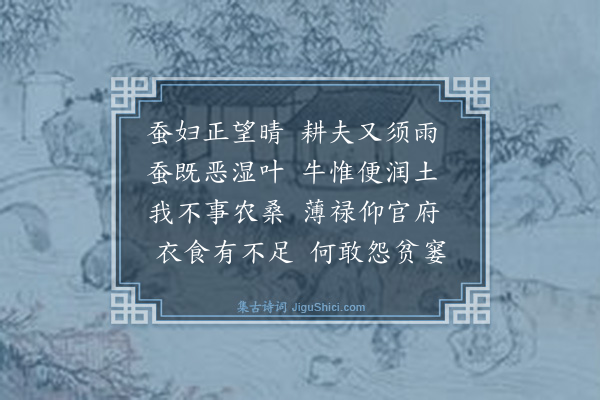 蚕妇正望晴　耕夫又须雨
蚕既恶湿叶　牛惟便润土
我不事农桑　薄禄仰官府
衣食有不足　何敢怨贫窭

集古诗词 JiguShici.com